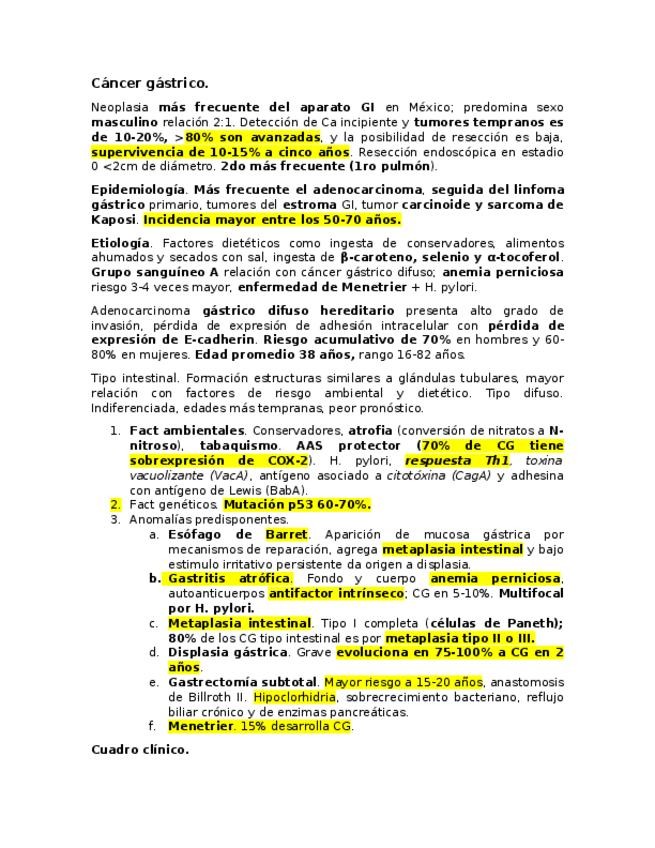 Cáncer gástrico.

Neoplasia más frecuente del aparato GI en México; predomina sexo masculino relación 2:1. Detección de Ca incipiente y tumores tempranos es de 10-20%, >80% son avanzadas, y la posibilidad de resección es baja, supervivencia de 10-15% a cinco años. Resección endoscópica en estadio 0 <2cm de diámetro. 2do más frecuente (1ro pulmón).

Epidemiología. Más frecuente el adenocarcinoma, seguida del linfoma gástrico primario, tumores del estroma GI, tumor carcinoide y sarcoma de Kaposi. Incidencia mayor entre los 50-70 años.

Etiología. Factores dietéticos como ingesta de conservadores, alimentos ahumados y secados con sal, ingesta de β-caroteno, selenio y α-tocoferol. Grupo sanguíneo A relación con cáncer gástrico difuso; anemia perniciosa riesgo 3-4 veces mayor, enfermedad de Menetrier + H. pylori.

Adenocarcinoma gástrico difuso hereditario presenta alto grado de invasión, pérdida de expresión de adhesión intracelular con pérdida de expresión de E-cadherin. Riesgo acumulativo de 70% en hombres y 60-80% en mujeres. Edad promedio 38 años, rango 16-82 años.

Tipo intestinal. Formación estructuras similares a glándulas tubulares, mayor relación con factores de riesgo ambiental y dietético. Tipo difuso. Indiferenciada, edades más tempranas, peor pronóstico.

1. Fact ambientales. Conservadores, atrofia (conversión de nitratos a N-nitroso), tabaquismo. AAS protector (70% de CG tiene sobrexpresión de COX-2). H. pylori, respuesta Th1, toxina vacuolizante (VacA), antígeno asociado a citotóxina (CagA) y adhesina con antígeno de Lewis (BabA).
2. Fact genéticos. Mutación p53 60-70%.
3. Anomalías predisponentes.
a. Esófago de Barret. Aparición de mucosa gástrica por mecanismos de reparación, agrega metaplasia intestinal y bajo estimulo irritativo persistente da origen a displasia.
b. Gastritis atrófica. Fondo y cuerpo anemia perniciosa, autoanticuerpos antifactor intrínseco; CG en 5-10%. Multifocal por H. pylori.
c. Metaplasia intestinal. Tipo I completa (células de Paneth); 80% de los CG tipo intestinal es por metaplasia tipo II o III.
d. Displasia gástrica. Grave evoluciona en 75-100% a CG en 2 años.
e. Gastrectomía subtotal. Mayor riesgo a 15-20 años, anastomosis de Billroth II. Hipoclorhidria, sobrecrecimiento bacteriano, reflujo biliar crónico y de enzimas pancreáticas.
f. Menetrier. 15% desarrolla CG.

Cuadro clínico.